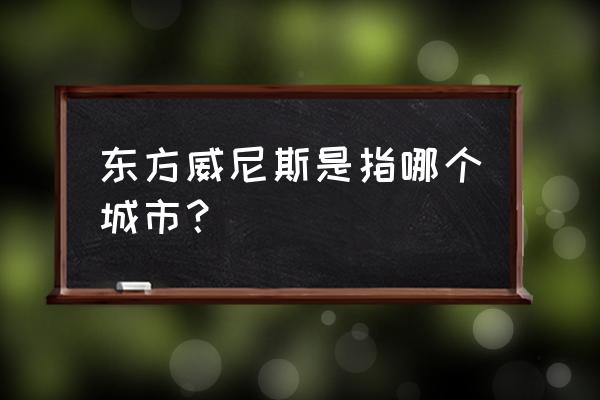 东方威尼斯是指哪个城市？